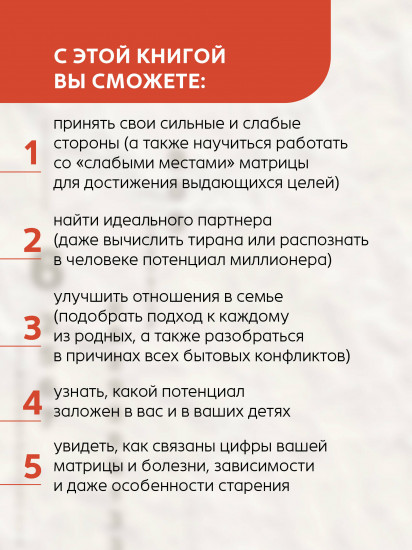 С ЭТОЙ КНИГОЙ
ВЫ СМОЖЕТЕ:

1
принять свои сильные и слабые стороны (а также научиться работать со «слабыми местами» матрицы для достижения выдающихся целей)

2
найти идеального партнера (даже вычислить тирана или распознать в человеке потенциал миллионера)

3
улучшить отношения в семье (подобрать подход к каждому из родных, а также разобраться в причинах всех бытовых конфликтов)

4
узнать, какой потенциал заложен в вас и в ваших детях

5
увидеть, как связаны цифры вашей матрицы и болезни, зависимости и даже особенности старения